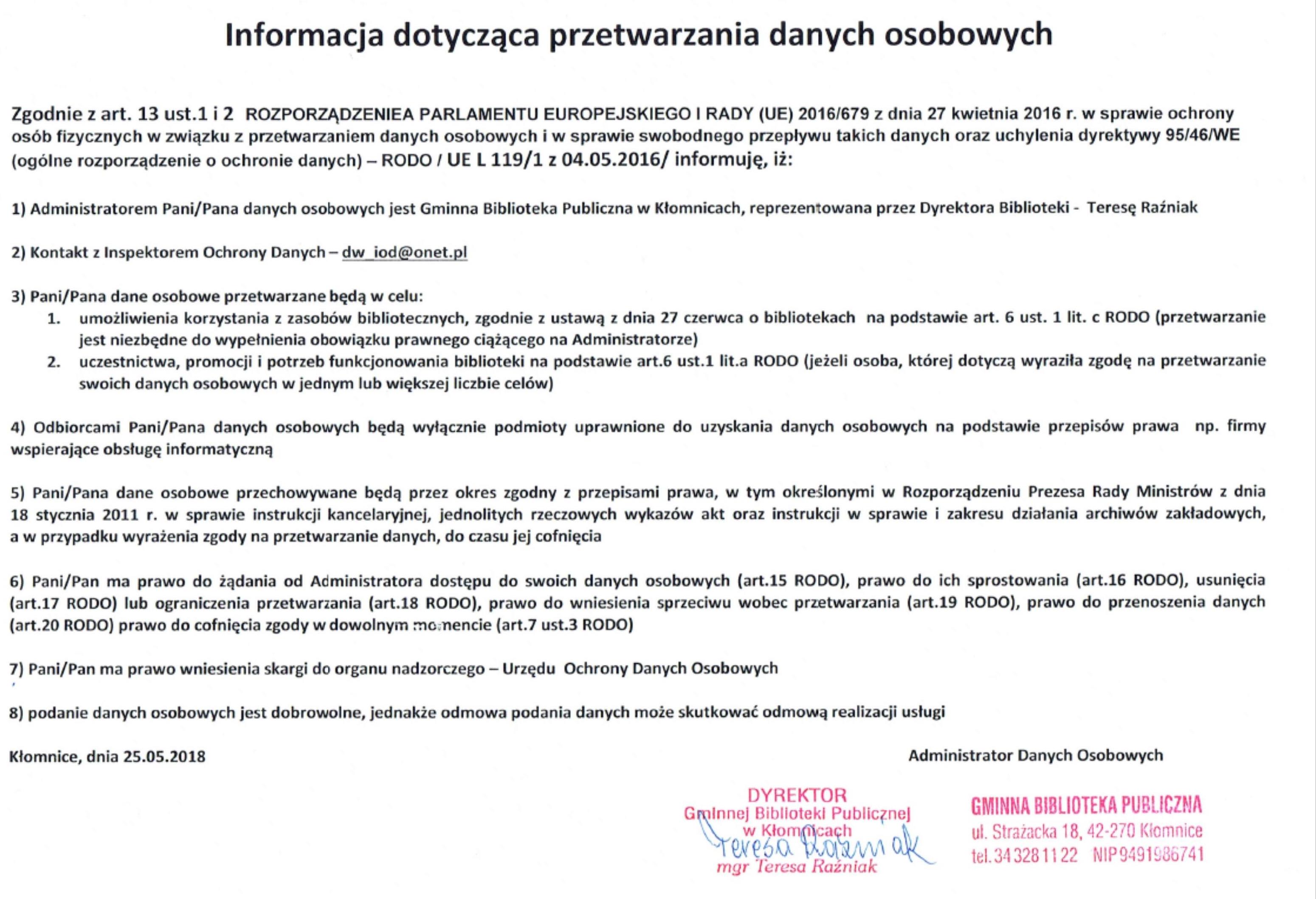 Informacja dotycząca przetwarzania danych osobowych

Zgodnie z art. 13 ust.1 i 2 ROZPORZĄDZENIEA PARLAMENTU EUROPEJSKIEGO I RADY (UE) 2016/679 z dnia 27 kwietnia 2016 r. w sprawie ochrony osób fizycznych w związku z przetwarzaniem danych osobowych i w sprawie swobodnego przepływu takich danych oraz uchylenia dyrektywy 95/46/WE (ogólne rozporządzenie o ochronie danych) – RODO / UE L 119/1 z 04.05.2016/ informuję, iż:

1) Administratorem Pani/Pana danych osobowych jest Gminna Biblioteka Publiczna w Kłomnicach, reprezentowana przez Dyrektora Biblioteki - Teresę Raźniak

2) Kontakt z Inspektorem Ochrony Danych – dw_iod@onet.pl

3) Pani/Pana dane osobowe przetwarzane będą w celu:
1. umożliwienia korzystania z zasobów bibliotecznych, zgodnie z ustawą z dnia 27 czerwca o bibliotekach na podstawie art. 6 ust. 1 lit. c RODO (przetwarzanie jest niezbędne do wypełnienia obowiązku prawnego ciążącego na Administratorze)
2. uczestnictwa, promocji i potrzeb funkcjonowania biblioteki na podstawie art.6 ust.1 lit.a RODO (jeżeli osoba, której dotyczą wyraziła zgodę na przetwarzanie swoich danych osobowych w jednym lub większej liczbie celów)

4) Odbiorcami Pani/Pana danych osobowych będą wyłącznie podmioty uprawnione do uzyskania danych osobowych na podstawie przepisów prawa np. firmy wspierające obsługę informatyczną

5) Pani/Pana dane osobowe przechowywane będą przez okres zgodny z przepisami prawa, w tym określonymi w Rozporządzeniu Prezesa Rady Ministrów z dnia 18 stycznia 2011 r. w sprawie instrukcji kancelaryjnej, jednolitych rzeczowych wykazów akt oraz instrukcji w sprawie i zakresu działania archiwów zakładowych, a w przypadku wyrażenia zgody na przetwarzanie danych, do czasu jej cofnięcia

6) Pani/Pan ma prawo do żądania od Administratora dostępu do swoich danych osobowych (art.15 RODO), prawo do ich sprostowania (art.16 RODO), usunięcia (art.17 RODO) lub ograniczenia przetwarzania (art.18 RODO), prawo do wniesienia sprzeciwu wobec przetwarzania (art.19 RODO), prawo do przenoszenia danych (art.20 RODO) prawo do cofnięcia zgody w dowolnym momencie (art.7 ust.3 RODO)

7) Pani/Pan ma prawo wniesienia skargi do organu nadzorczego – Urzędu Ochrony Danych Osobowych

8) podanie danych osobowych jest dobrowolne, jednakże odmowa podania danych może skutkować odmową realizacji usługi

Kłomnice, dnia 25.05.2018

Administrator Danych Osobowych

DYREKTOR
Gminnej Biblioteki Publicznej
w Kłomnicach
Teresa Raźniak
mgr Teresa Raźniak

GMINNA BIBLIOTEKA PUBLICZNA
ul. Strażacka 18, 42-270 Kłomnice
tel. 34 328 11 22 NIP 9491986741